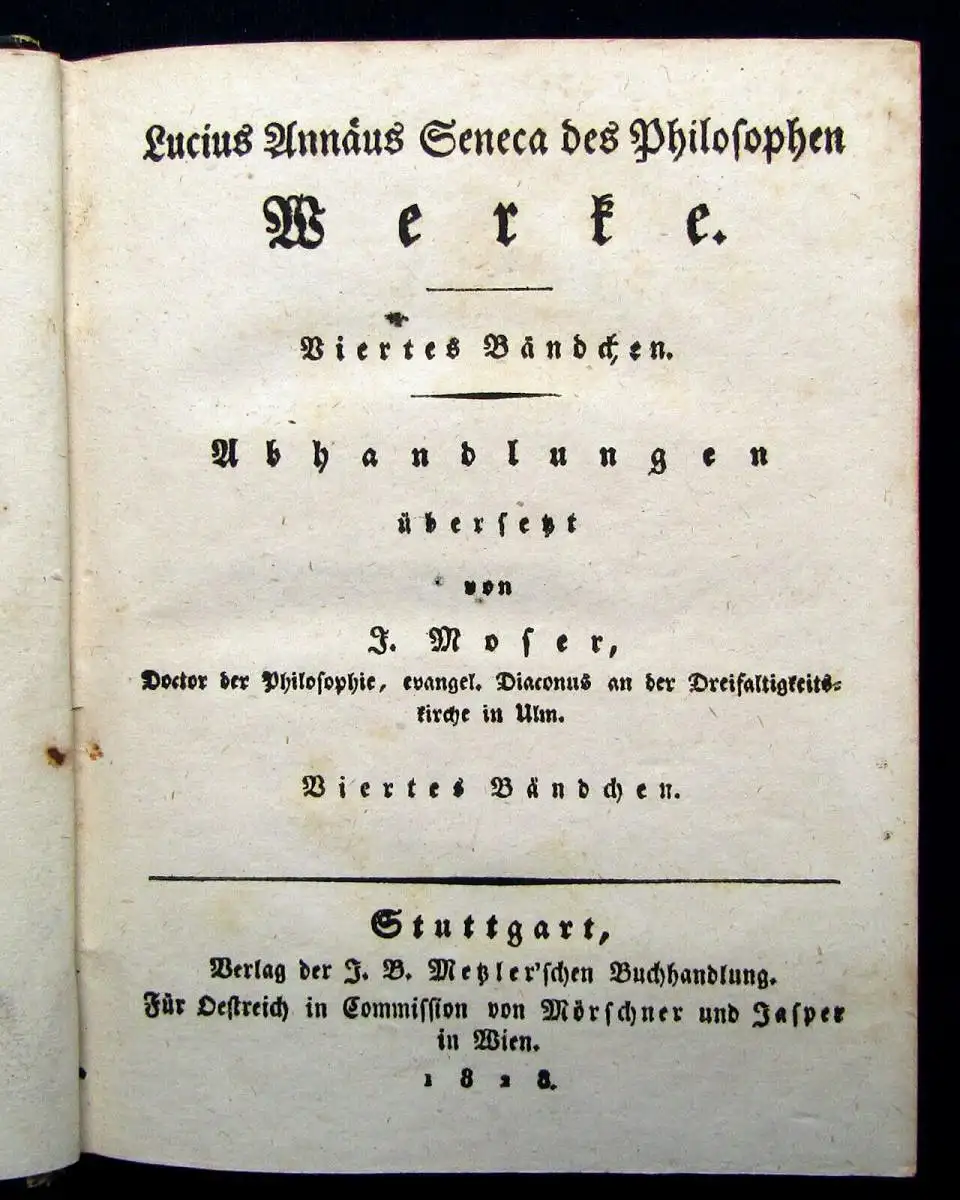 Lucius Annäus Seneca des Philosophen

Werke.

Viertes Bändchen.

Abhandlungen

übersetzt

von

J. Moser,

Doctor der Philosophie, evangel. Diaconus an der Dreifaltigkeitskirche in Ulm.

Viertes Bändchen.

Stuttgart,

Verlag der J. B. Metzler'schen Buchhandlung.

Für Oestreich in Commission von Mörschner und Jasper in Wien.

1828.